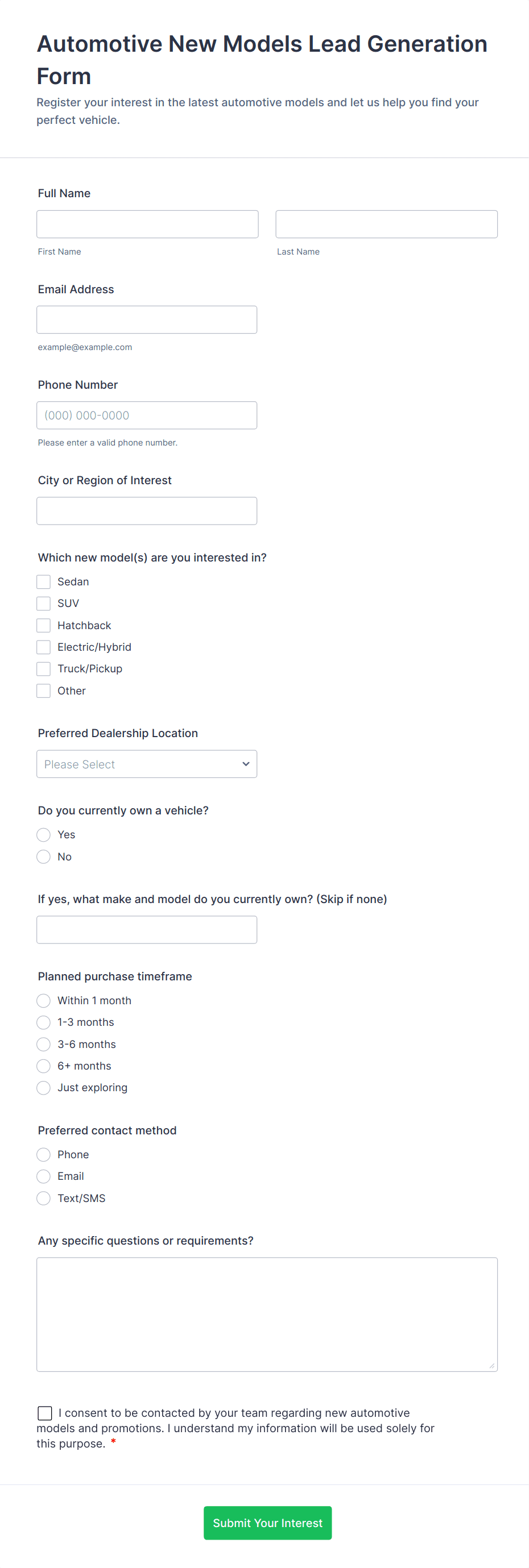 Automotive New Models Lead Generation Form

Register your interest in the latest automotive models and let us help you find your perfect vehicle.

Full Name

First Name

Last Name

Email Address

example@example.com

Phone Number

(000) 000-0000

Please enter a valid phone number.

City or Region of Interest

Which new model(s) are you interested in?

Sedan

SUV

Hatchback

Electric/Hybrid

Truck/Pickup

Other

Preferred Dealership Location

Please Select

Do you currently own a vehicle?

Yes

No

If yes, what make and model do you currently own? (Skip if none)

Planned purchase timeframe

Within 1 month

1-3 months

3-6 months

6+ months

Just exploring

Preferred contact method

Phone

Email

Text/SMS

Any specific questions or requirements?

I consent to be contacted by your team regarding new automotive models and promotions. I understand my information will be used solely for this purpose. *

Submit Your Interest